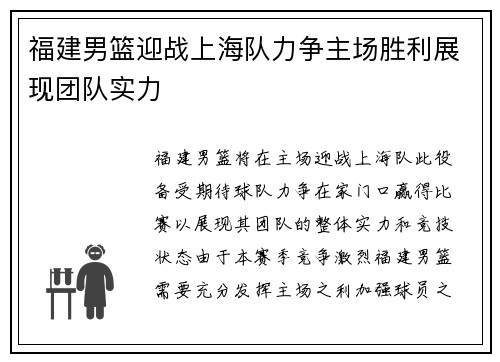 福建男篮迎战上海队力争主场胜利展现团队实力

福建男篮将在主场迎战上海队此役备受期待球队力争在家门口赢得比赛以展现其团队的整体实力和竞技状态由于本赛季竞争激烈福建男篮需要充分发挥主场之利加强球员之